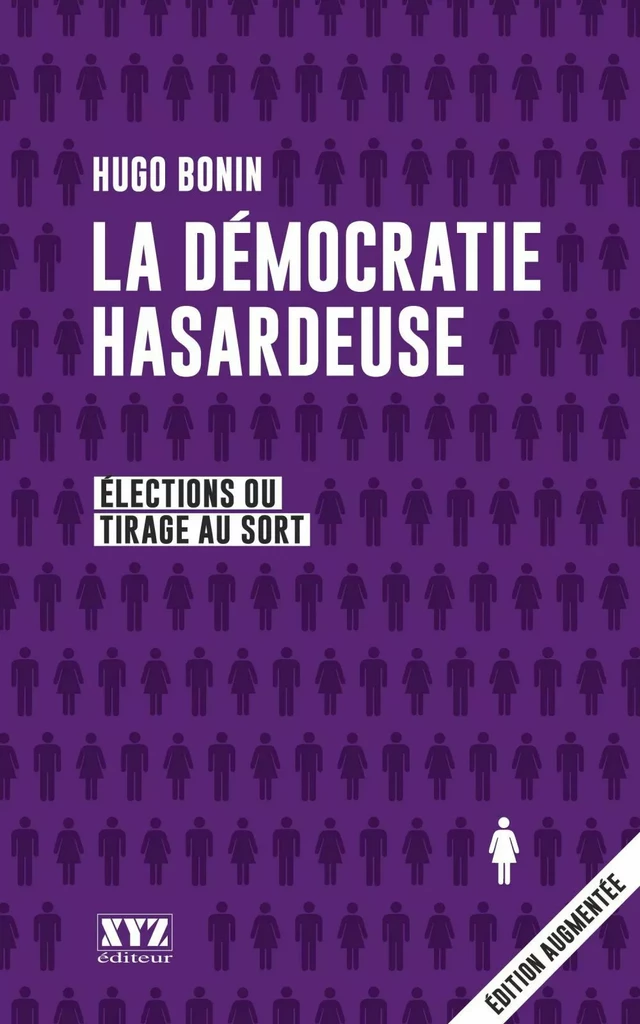 HUGO BONIN

LA DÉMOCRATIE HASARDEUSE

ÉLECTIONS OU TIRAGE AU SORT

XYZ éditeur

ÉDITION AUGMENTÉE